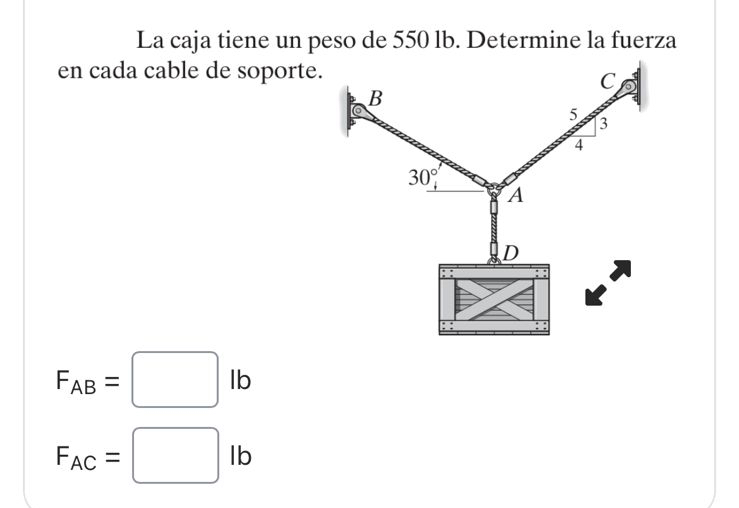 La caja tiene un peso de 550 lb. Determine la fuerza en cada cable de soporte.

B
C
5
3
4
30°
A
D

$F_{AB} =$ lb

$F_{AC} =$ lb